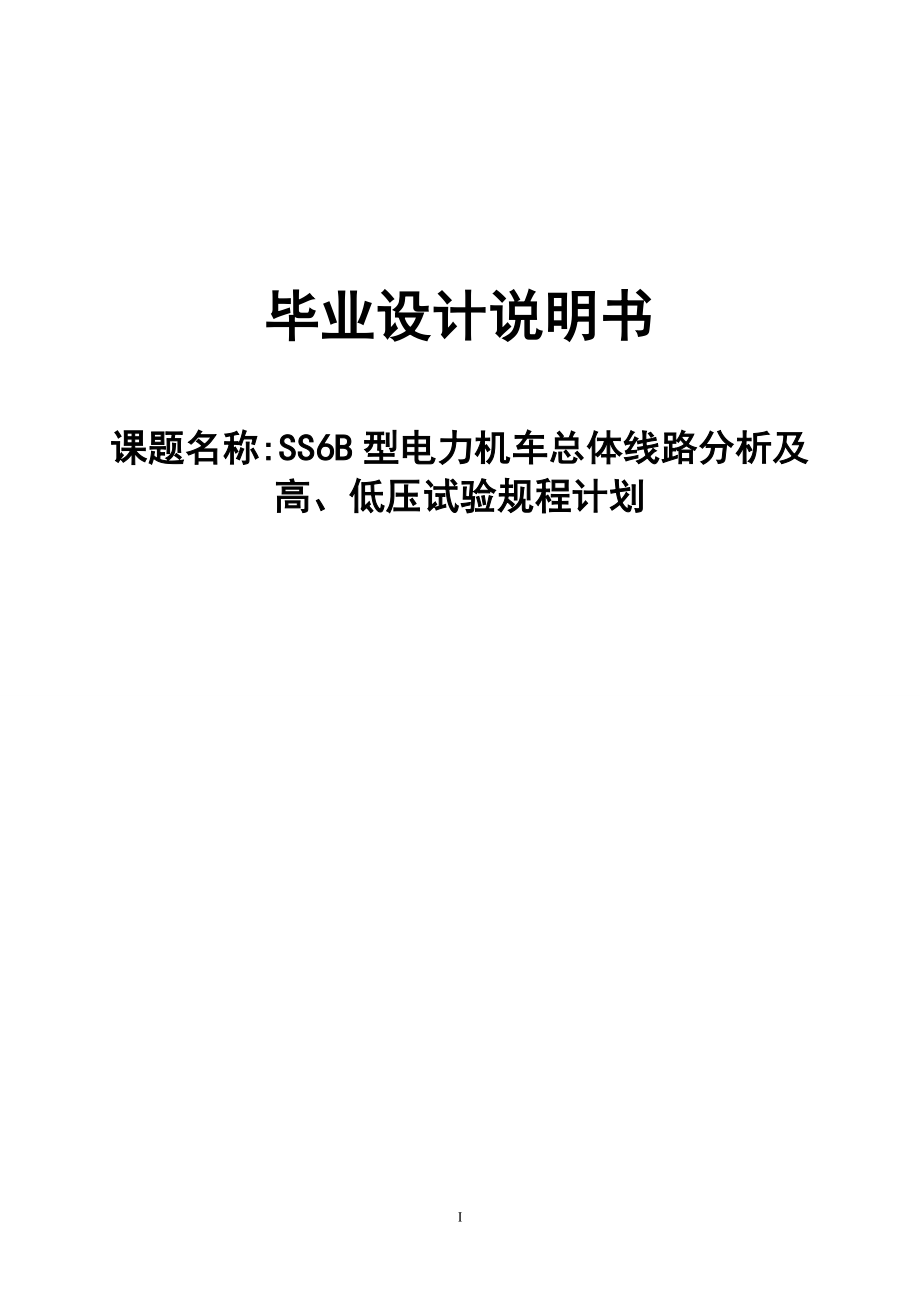 毕业设计说明书

课题名称:SS6B 型电力机车总体线路分析及高、低压试验规程计划

I